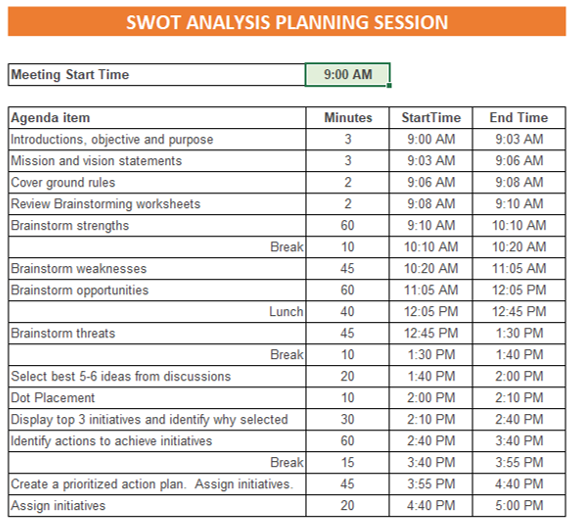 SWOT ANALYSIS PLANNING SESSION

| Meeting Start Time | 9:00 AM |
|---|---|

| Agenda item | Minutes | StartTime | End Time |
|---|---|---|---|
| Introductions, objective and purpose | 3 | 9:00 AM | 9:03 AM |
| Mission and vision statements | 3 | 9:03 AM | 9:06 AM |
| Cover ground rules | 2 | 9:06 AM | 9:08 AM |
| Review Brainstorming worksheets | 2 | 9:08 AM | 9:10 AM |
| Brainstorm strengths | 60 | 9:10 AM | 10:10 AM |
| Break | 10 | 10:10 AM | 10:20 AM |
| Brainstorm weaknesses | 45 | 10:20 AM | 11:05 AM |
| Brainstorm opportunities | 60 | 11:05 AM | 12:05 PM |
| Lunch | 40 | 12:05 PM | 12:45 PM |
| Brainstorm threats | 45 | 12:45 PM | 1:30 PM |
| Break | 10 | 1:30 PM | 1:40 PM |
| Select best 5-6 ideas from discussions | 20 | 1:40 PM | 2:00 PM |
| Dot Placement | 10 | 2:00 PM | 2:10 PM |
| Display top 3 initiatives and identify why selected | 30 | 2:10 PM | 2:40 PM |
| Identify actions to achieve initiatives | 60 | 2:40 PM | 3:40 PM |
| Break | 15 | 3:40 PM | 3:55 PM |
| Create a prioritized action plan.  Assign initiatives. | 45 | 3:55 PM | 4:40 PM |
| Assign initiatives | 20 | 4:40 PM | 5:00 PM |